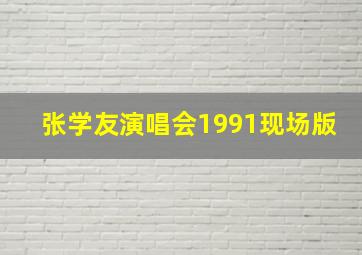 张学友演唱会1991现场版